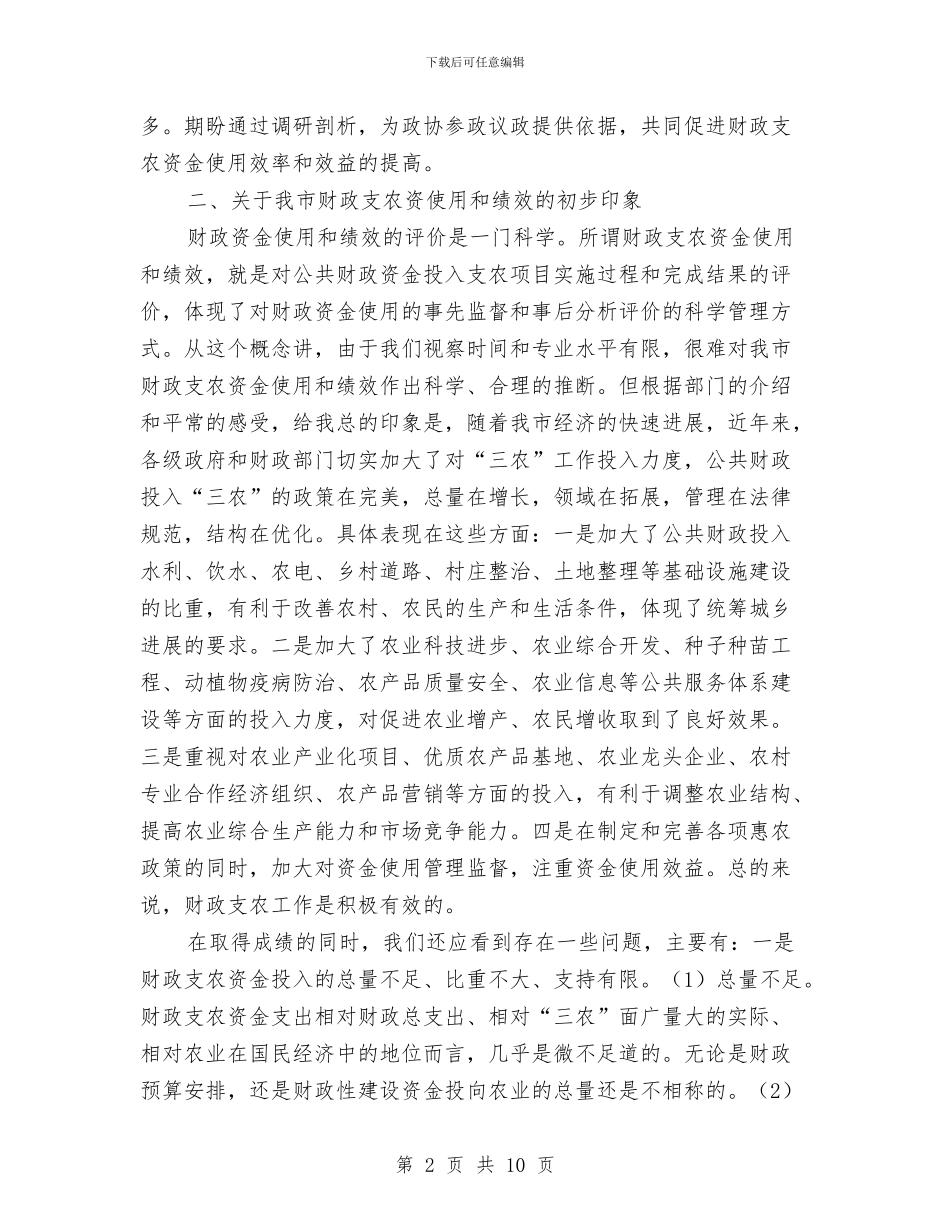 下载后可任意编辑

多。期盼通过调研剖析，为政协参政议政提供依据，共同促进财政支农资金使用效率和效益的提高。

二、关于我市财政支农资使用和绩效的初步印象

财政资金使用和绩效的评价是一门科学。所谓财政支农资金使用和绩效，就是对公共财政资金投入支农项目实施过程和完成结果的评价，体现了对财政资金使用的事先监督和事后分析评价的科学管理方式。从这个概念讲，由于我们视察时间和专业水平有限，很难对我市财政支农资金使用和绩效作出科学、合理的推断。但根据部门的介绍和平常的感受，给我总的印象是，随着我市经济的快速进展，近年来，各级政府和财政部门切实加大了对“三农”工作投入力度，公共财政投入“三农”的政策在完美，总量在增长，领域在拓展，管理在法律规范，结构在优化。具体表现在这些方面：一是加大了公共财政投入水利、饮水、农电、乡村道路、村庄整治、土地整理等基础设施建设的比重，有利于改善农村、农民的生产和生活条件，体现了统筹城乡进展的要求。二是加大了农业科技进步、农业综合开发、种子种苗工程、动植物疫病防治、农产品质量安全、农业信息等公共服务体系建设等方面的投入力度，对促进农业增产、农民增收取到了良好效果。三是重视对农业产业化项目、优质农产品基地、农业龙头企业、农村专业合作经济组织、农产品营销等方面的投入，有利于调整农业结构、提高农业综合生产能力和市场竞争能力。四是在制定和完善各项惠农政策的同时，加大对资金使用管理监督，注重资金使用效益。总的来说，财政支农工作是积极有效的。

在取得成绩的同时，我们还应看到存在一些问题，主要有：一是财政支农资金投入的总量不足、比重不大、支持有限。（1）总量不足。财政支农资金支出相对财政总支出、相对“三农”面广量大的实际、相对农业在国民经济中的地位而言，几乎是微不足道的。无论是财政预算安排，还是财政性建设资金投向农业的总量还是不相称的。（2）

第 2 页 共 10 页